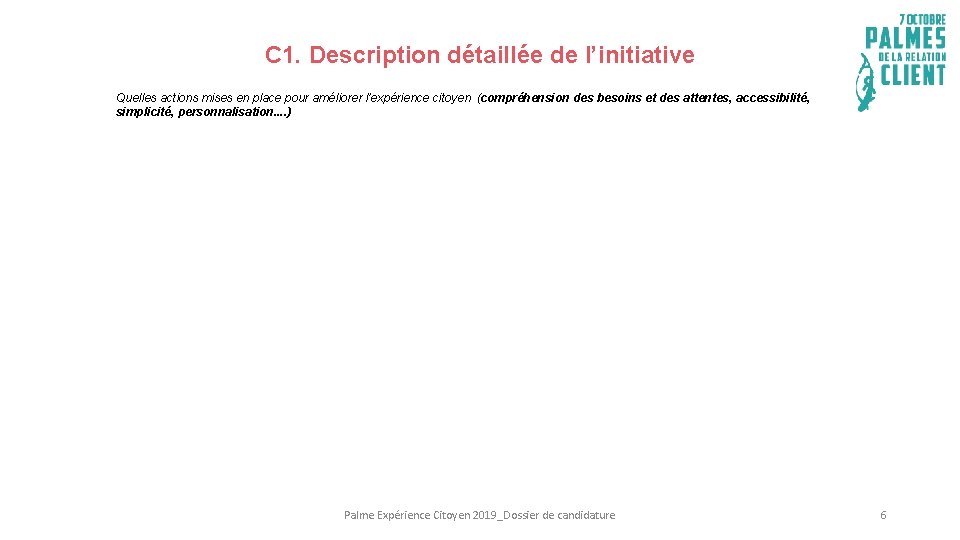 C1. Description détaillée de l'initiative

7 OCTOBRE
PALMES
DE LA RELATION
CLIENT

Quelles actions mises en place pour améliorer l'expérience citoyen (compréhension des besoins et des attentes, accessibilité, simplicité, personnalisation....)

Palme Expérience Citoyen 2019_Dossier de candidature

6